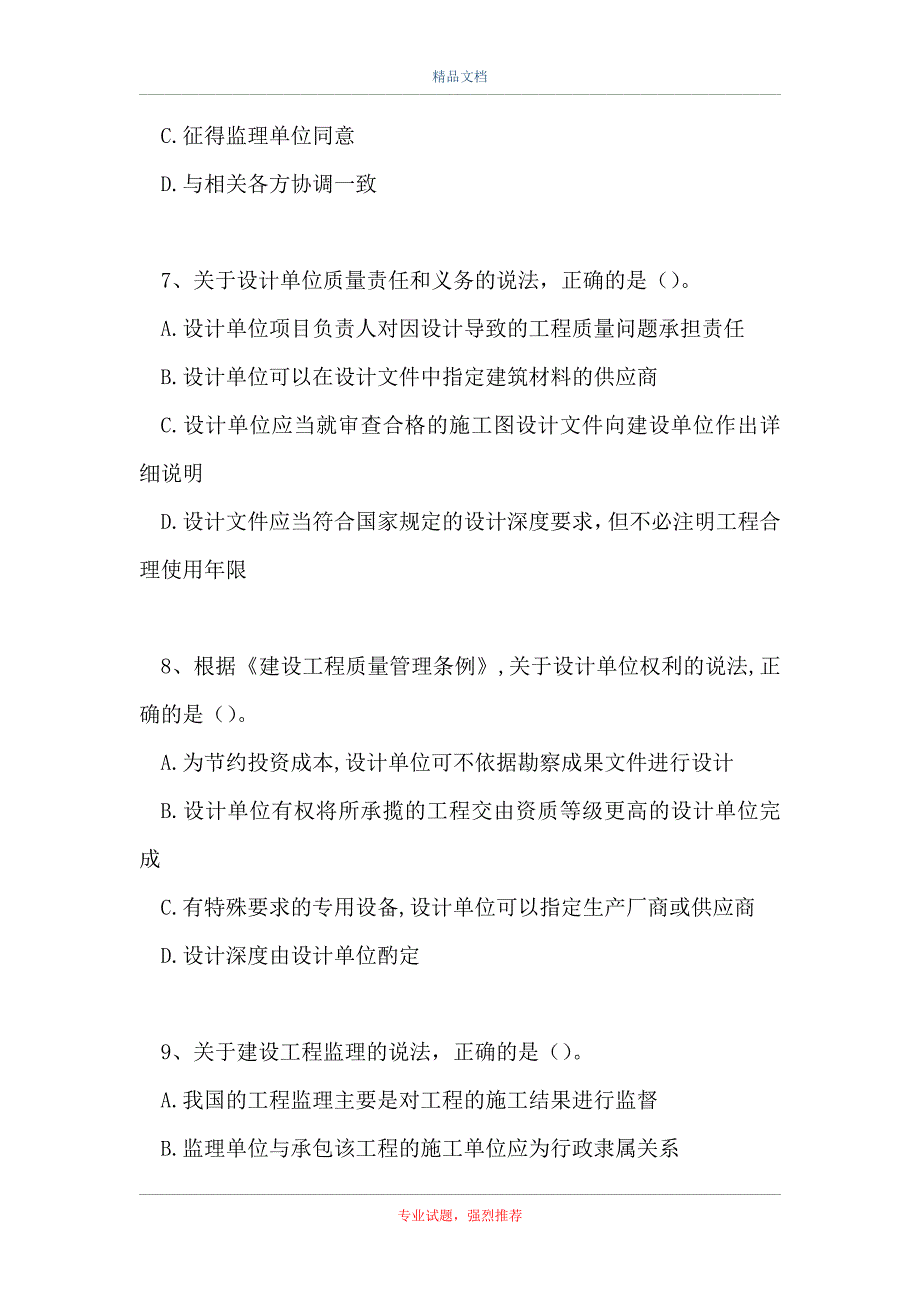 精品文档

C.征得监理单位同意

D.与相关各方协调一致

7、关于设计单位质量责任和义务的说法，正确的是（）。

A.设计单位项目负责人对因设计导致的工程质量问题承担责任

B.设计单位可以在设计文件中指定建筑材料的供应商

C.设计单位应当就审查合格的施工图设计文件向建设单位作出详细说明

D.设计文件应当符合国家规定的设计深度要求，但不必注明工程合理使用年限

8、根据《建设工程质量管理条例》,关于设计单位权利的说法,正确的是（）。

A.为节约投资成本,设计单位可不依据勘察成果文件进行设计

B.设计单位有权将所承揽的工程交由资质等级更高的设计单位完成

C.有特殊要求的专用设备,设计单位可以指定生产厂商或供应商

D.设计深度由设计单位酌定

9、关于建设工程监理的说法，正确的是（）。

A.我国的工程监理主要是对工程的施工结果进行监督

B.监理单位与承包该工程的施工单位应为行政隶属关系

专业试题，强烈推荐